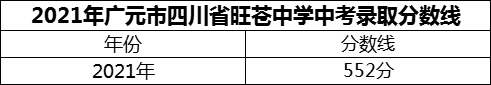 2021年广元市四川省旺苍中学中考录取分数线

| 年份 | 分数线 |
|---|---|
| 2021年 | 552分 |